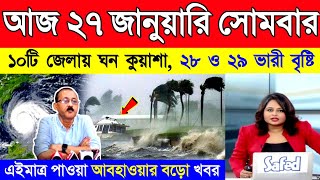 আজ ২৭ জানুয়ারি সোমবার

১০টি জেলায় ঘন কুয়াশা, ২৮ ও ২৯ ভারী বৃষ্টি

এইমাত্র পাওয়া আবহাওয়ার বড়ো খবর

Safed